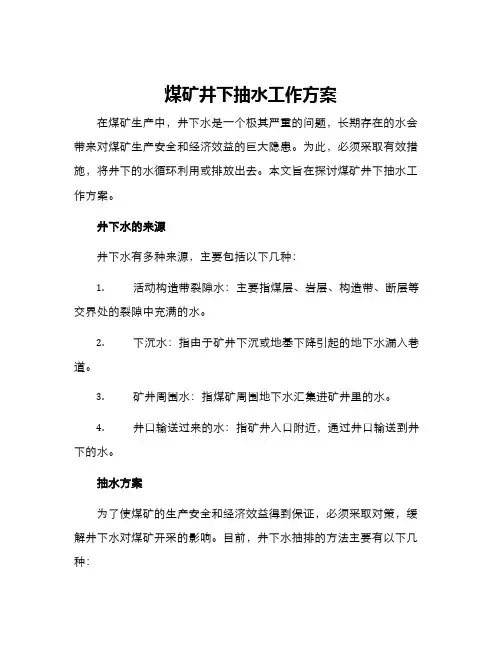 煤矿井下抽水工作方案

在煤矿生产中，井下水是一个极其严重的问题，长期存在的水会带来对煤矿生产安全和经济效益的巨大隐患。为此，必须采取有效措施，将井下的水循环利用或排放出去。本文旨在探讨煤矿井下抽水工作方案。

井下水的来源

井下水有多种来源，主要包括以下几种：

1. 活动构造带裂隙水：主要指煤层、岩层、构造带、断层等交界处的裂隙中充满的水。

2. 下沉水：指由于矿井下沉或地基下降引起的地下水涌入巷道。

3. 矿井周围水：指煤矿周围地下水汇集进矿井里的水。

4. 井口输送过来的水：指矿井入口附近，通过井口输送到井下的水。

抽水方案

为了使煤矿的生产安全和经济效益得到保证，必须采取对策，缓解井下水对煤矿开采的影响。目前，井下水抽排的方法主要有以下几种：